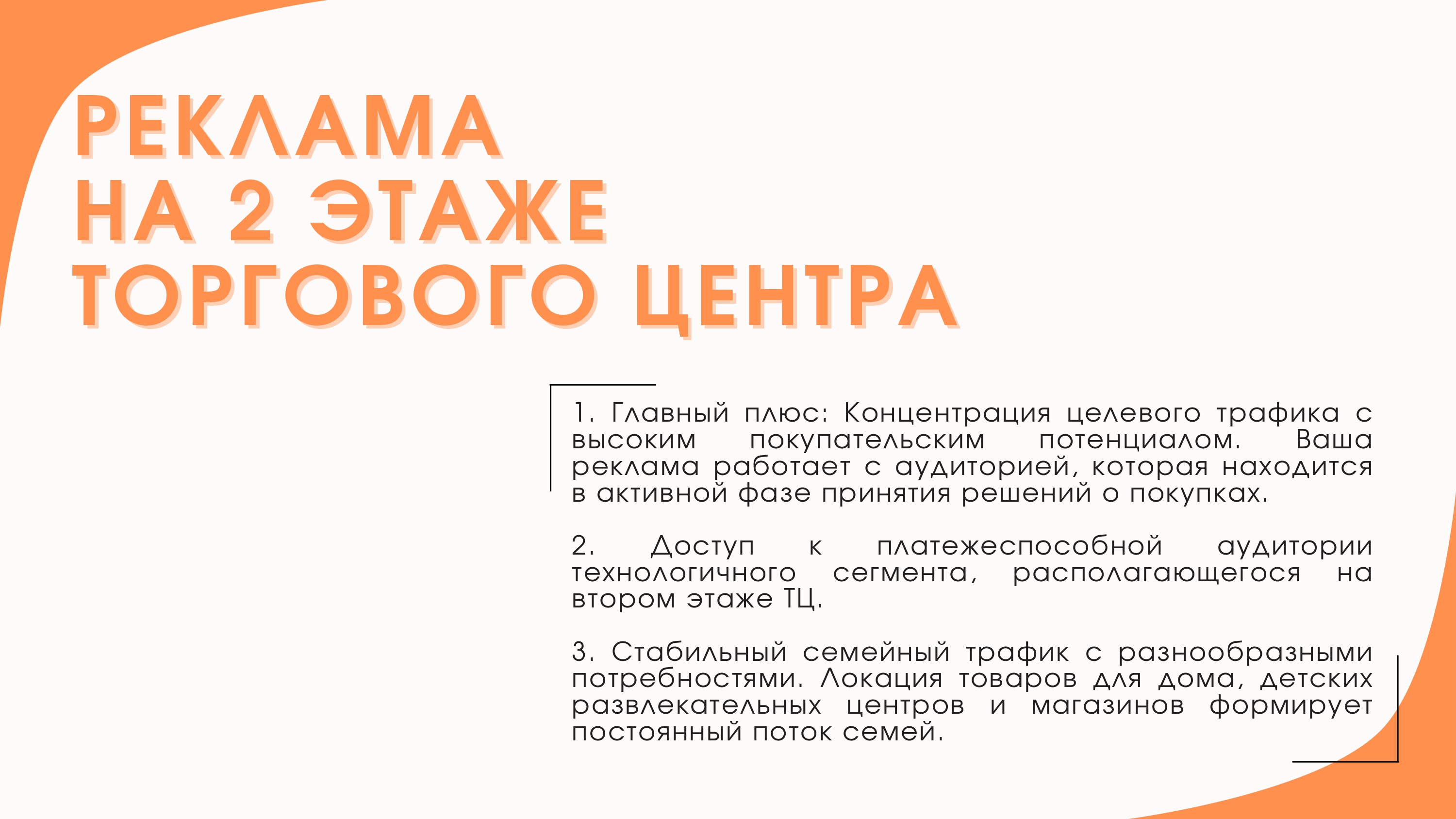 РЕКЛАМА
НА 2 ЭТАЖЕ
ТОРГОВОГО ЦЕНТРА

1. Главный плюс: Концентрация целевого трафика с высоким покупательским потенциалом. Ваша реклама работает с аудиторией, которая находится в активной фазе принятия решений о покупках.

2. Доступ к платежеспособной аудитории технологичного сегмента, располагающегося на втором этаже ТЦ.

3. Стабильный семейный трафик с разнообразными потребностями. Локация товаров для дома, детских развлекательных центров и магазинов формирует постоянный поток семей.